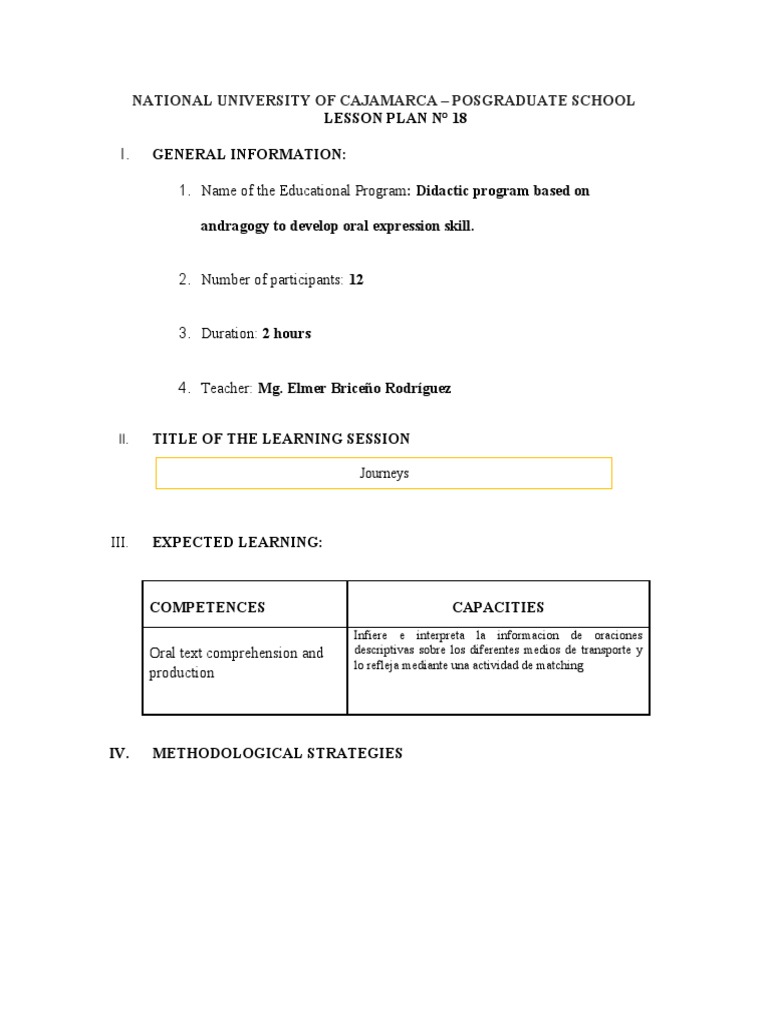 NATIONAL UNIVERSITY OF CAJAMARCA – POSGRADUATE SCHOOL
LESSON PLAN N° 18

I. GENERAL INFORMATION:

1. Name of the Educational Program: Didactic program based on andragogy to develop oral expression skill.

2. Number of participants: 12

3. Duration: 2 hours

4. Teacher: Mg. Elmer Briceño Rodríguez

II. TITLE OF THE LEARNING SESSION

Journeys

III. EXPECTED LEARNING:

| COMPETENCES | CAPACITIES |
|---|---|
| Oral text comprehension and production | Infiere e interpreta la informacion de oraciones descriptivas sobre los diferentes medios de transporte y lo refleja mediante una actividad de matching |

IV. METHODOLOGICAL STRATEGIES